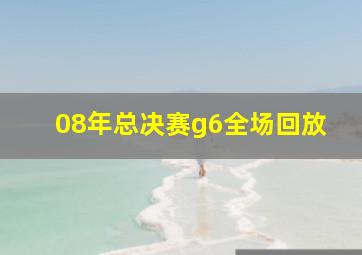 08年总决赛g6全场回放